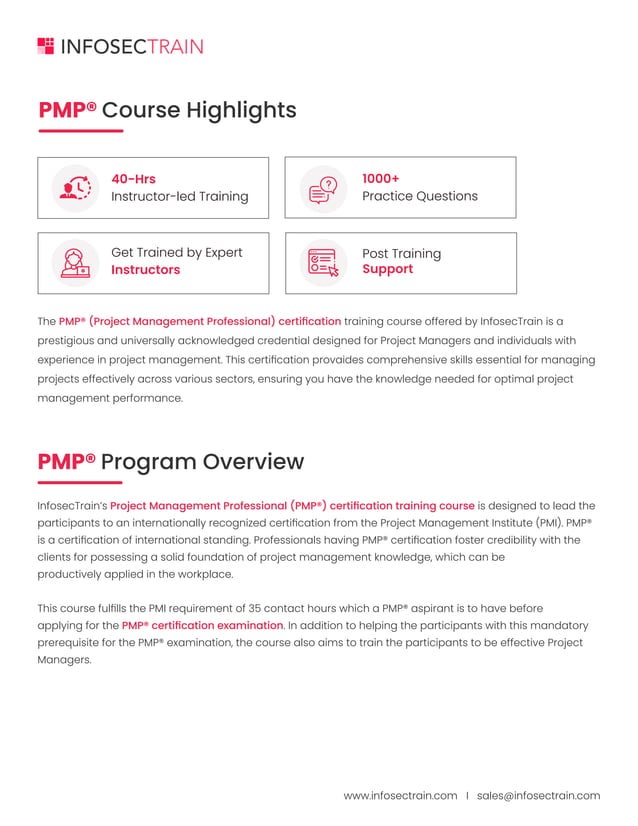 INFOSECTRAIN

PMP® Course Highlights

40-Hrs
Instructor-led Training

1000+
Practice Questions

Get Trained by Expert
Instructors

Post Training
Support

The PMP® (Project Management Professional) certification training course offered by InfosecTrain is a prestigious and universally acknowledged credential designed for Project Managers and individuals with experience in project management. This certification provaides comprehensive skills essential for managing projects effectively across various sectors, ensuring you have the knowledge needed for optimal project management performance.

PMP® Program Overview

InfosecTrain's Project Management Professional (PMP®) certification training course is designed to lead the participants to an internationally recognized certification from the Project Management Institute (PMI). PMP® is a certification of international standing. Professionals having PMP® certification foster credibility with the clients for possessing a solid foundation of project management knowledge, which can be productively applied in the workplace.

This course fulfills the PMI requirement of 35 contact hours which a PMP® aspirant is to have before applying for the PMP® certification examination. In addition to helping the participants with this mandatory prerequisite for the PMP® examination, the course also aims to train the participants to be effective Project Managers.

www.infosectrain.com | sales@infosectrain.com